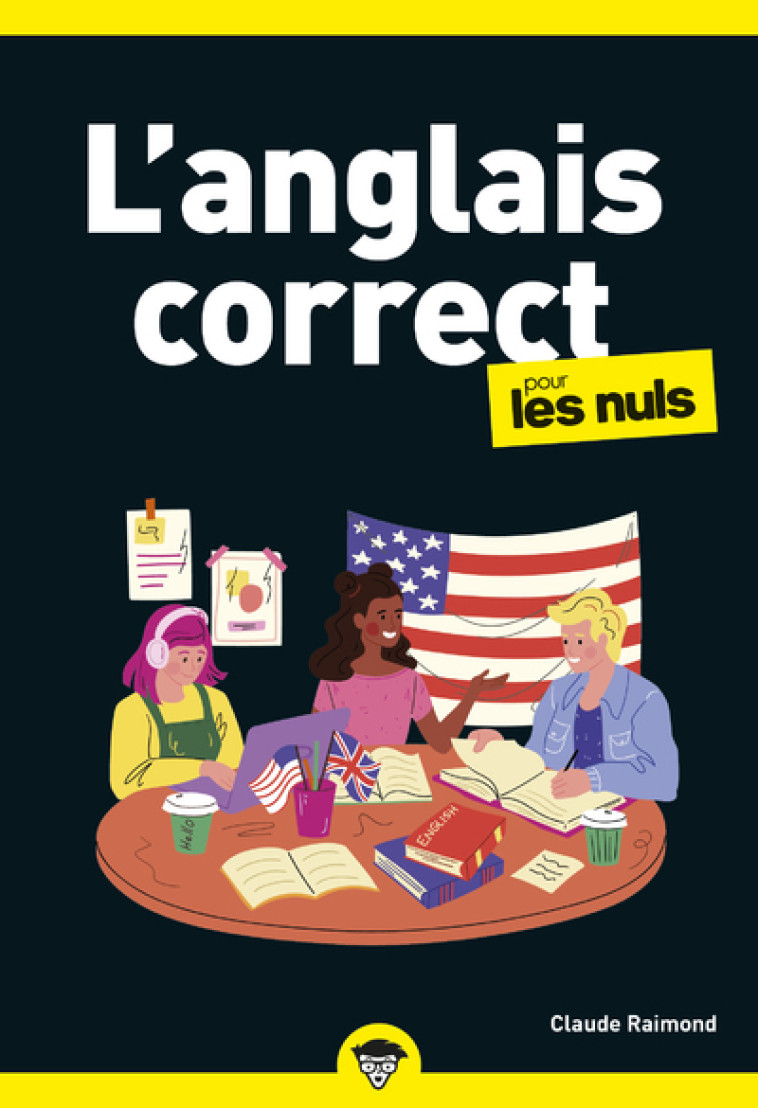 L'anglais correct

pour les nuls

Hello

ENGLISH

Claude Raimond